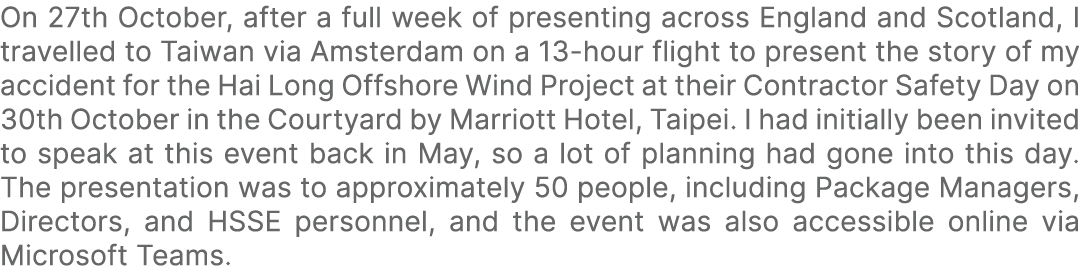 On 27th October, after a full week of presenting across England and Scotland, I travelled to Taiwan via Amsterdam on a 13-hour flight to present the story of my accident for the Hai Long Offshore Wind Project at their Contractor Safety Day on 30th October in the Courtyard by Marriott Hotel, Taipei. I had initially been invited to speak at this event back in May, so a lot of planning had gone into this day. The presentation was to approximately 50 people, including Package Managers, Directors, and HSSE personnel, and the event was also accessible online via Microsoft Teams.